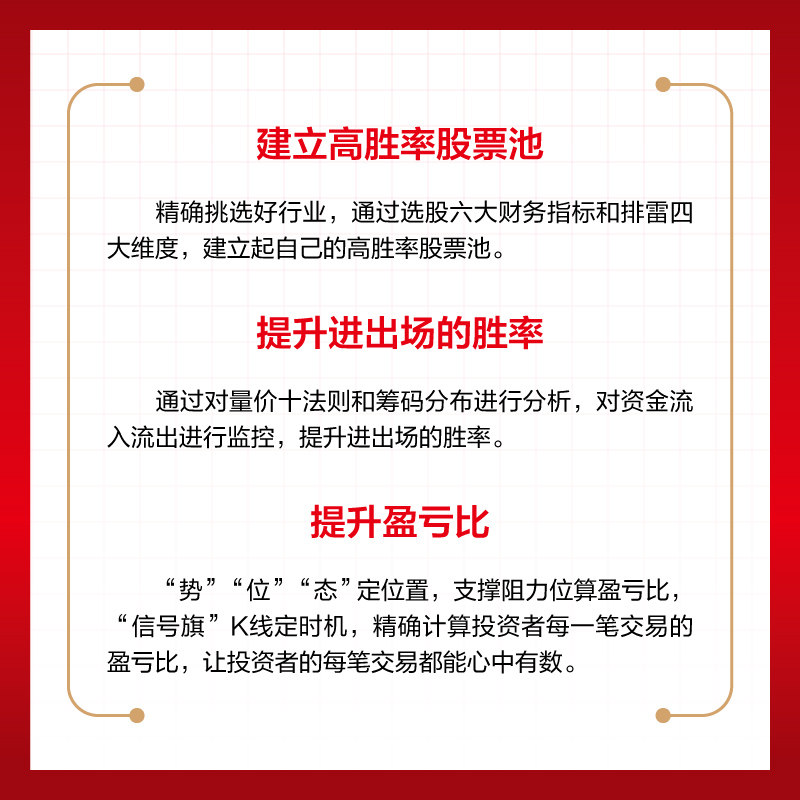 建立高胜率股票池

精确挑选好行业，通过选股六大财务指标和排雷四大维度，建立起自己的高胜率股票池。

提升进出场的胜率

通过对量价十法则和筹码分布进行分析，对资金流入流出进行监控，提升进出场的胜率。

提升盈亏比

“势”“位”“态”定位置，支撑阻力位算盈亏比，“信号旗”K线定时机，精确计算投资者每一笔交易的盈亏比，让投资者的每笔交易都能心中有数。